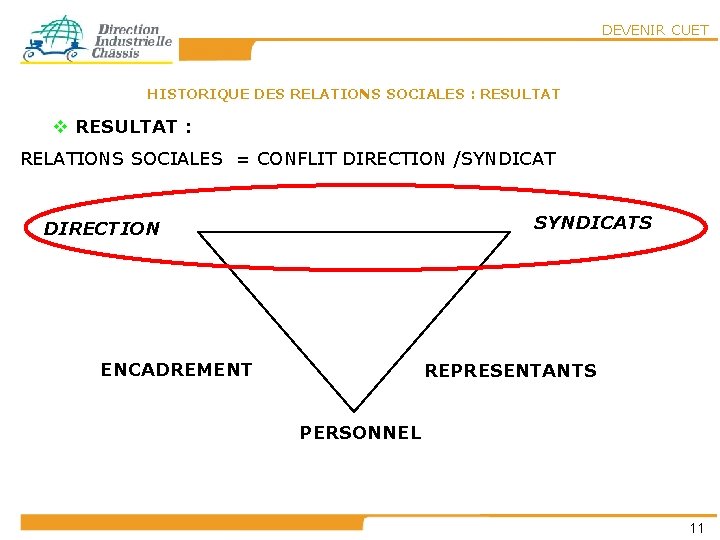 Direction
Industrielle
Châssis

DEVENIR CUET

HISTORIQUE DES RELATIONS SOCIALES : RESULTAT

❖ RESULTAT :

RELATIONS SOCIALES = CONFLIT DIRECTION /SYNDICAT

DIRECTION

SYNDICATS

ENCADREMENT

REPRESENTANTS

PERSONNEL

11